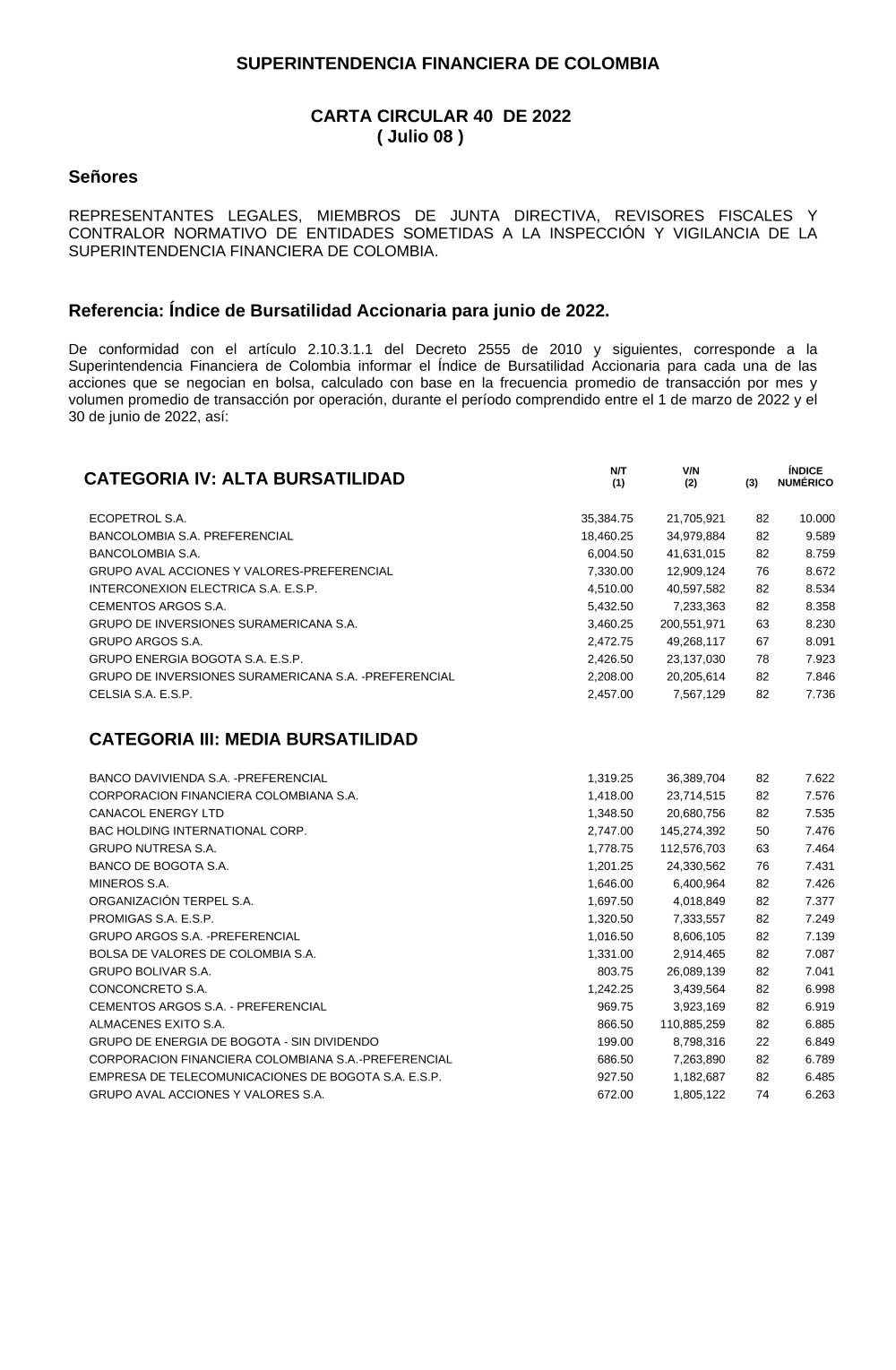 SUPERINTENDENCIA FINANCIERA DE COLOMBIA

CARTA CIRCULAR 40 DE 2022
( Julio 08 )

Señores

REPRESENTANTES LEGALES, MIEMBROS DE JUNTA DIRECTIVA, REVISORES FISCALES Y CONTRALOR NORMATIVO DE ENTIDADES SOMETIDAS A LA INSPECCIÓN Y VIGILANCIA DE LA SUPERINTENDENCIA FINANCIERA DE COLOMBIA.

Referencia: Índice de Bursatilidad Accionaria para junio de 2022.

De conformidad con el artículo 2.10.3.1.1 del Decreto 2555 de 2010 y siguientes, corresponde a la Superintendencia Financiera de Colombia informar el Índice de Bursatilidad Accionaria para cada una de las acciones que se negocian en bolsa, calculado con base en la frecuencia promedio de transacción por mes y volumen promedio de transacción por operación, durante el período comprendido entre el 1 de marzo de 2022 y el 30 de junio de 2022, así:

| CATEGORIA IV: ALTA BURSATILIDAD | N/T (1) | V/N (2) | (3) | ÍNDICE NUMÉRICO |
|---|---|---|---|---|
| ECOPETROL S.A. | 35,384.75 | 21,705,921 | 82 | 10.000 |
| BANCOLOMBIA S.A. PREFERENCIAL | 18,460.25 | 34,979,884 | 82 | 9.589 |
| BANCOLOMBIA S.A. | 6,004.50 | 41,631,015 | 82 | 8.759 |
| GRUPO AVAL ACCIONES Y VALORES-PREFERENCIAL | 7,330.00 | 12,909,124 | 76 | 8.672 |
| INTERCONEXION ELECTRICA S.A. E.S.P. | 4,510.00 | 40,597,582 | 82 | 8.534 |
| CEMENTOS ARGOS S.A. | 5,432.50 | 7,233,363 | 82 | 8.358 |
| GRUPO DE INVERSIONES SURAMERICANA S.A. | 3,460.25 | 200,551,971 | 63 | 8.230 |
| GRUPO ARGOS S.A. | 2,472.75 | 49,268,117 | 67 | 8.091 |
| GRUPO ENERGIA BOGOTA S.A. E.S.P. | 2,426.50 | 23,137,030 | 78 | 7.923 |
| GRUPO DE INVERSIONES SURAMERICANA S.A. -PREFERENCIAL | 2,208.00 | 20,205,614 | 82 | 7.846 |
| CELSIA S.A. E.S.P. | 2,457.00 | 7,567,129 | 82 | 7.736 |

CATEGORIA III: MEDIA BURSATILIDAD

| | | | | |
|---|---|---|---|---|
| BANCO DAVIVIENDA S.A. -PREFERENCIAL | 1,319.25 | 36,389,704 | 82 | 7.622 |
| CORPORACION FINANCIERA COLOMBIANA S.A. | 1,418.00 | 23,714,515 | 82 | 7.576 |
| CANACOL ENERGY LTD | 1,348.50 | 20,680,756 | 82 | 7.535 |
| BAC HOLDING INTERNATIONAL CORP. | 2,747.00 | 145,274,392 | 50 | 7.476 |
| GRUPO NUTRESA S.A. | 1,778.75 | 112,576,703 | 63 | 7.464 |
| BANCO DE BOGOTA S.A. | 1,201.25 | 24,330,562 | 76 | 7.431 |
| MINEROS S.A. | 1,646.00 | 6,400,964 | 82 | 7.426 |
| ORGANIZACIÓN TERPEL S.A. | 1,697.50 | 4,018,849 | 82 | 7.377 |
| PROMIGAS S.A. E.S.P. | 1,320.50 | 7,333,557 | 82 | 7.249 |
| GRUPO ARGOS S.A. -PREFERENCIAL | 1,016.50 | 8,606,105 | 82 | 7.139 |
| BOLSA DE VALORES DE COLOMBIA S.A. | 1,331.00 | 2,914,465 | 82 | 7.087 |
| GRUPO BOLIVAR S.A. | 803.75 | 26,089,139 | 82 | 7.041 |
| CONCONCRETO S.A. | 1,242.25 | 3,439,564 | 82 | 6.998 |
| CEMENTOS ARGOS S.A. - PREFERENCIAL | 969.75 | 3,923,169 | 82 | 6.919 |
| ALMACENES EXITO S.A. | 866.50 | 110,885,259 | 82 | 6.885 |
| GRUPO DE ENERGIA DE BOGOTA - SIN DIVIDENDO | 199.00 | 8,798,316 | 22 | 6.849 |
| CORPORACION FINANCIERA COLOMBIANA S.A.-PREFERENCIAL | 686.50 | 7,263,890 | 82 | 6.789 |
| EMPRESA DE TELECOMUNICACIONES DE BOGOTA S.A. E.S.P. | 927.50 | 1,182,687 | 82 | 6.485 |
| GRUPO AVAL ACCIONES Y VALORES S.A. | 672.00 | 1,805,122 | 74 | 6.263 |